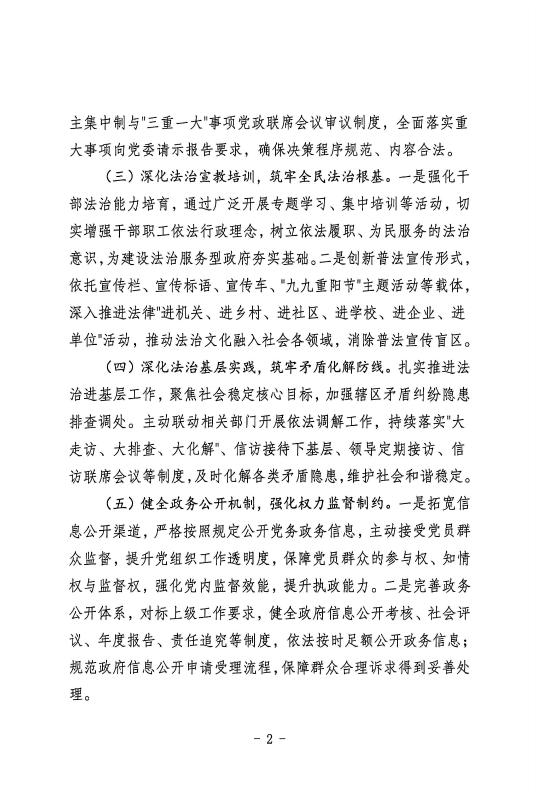 主集中制与"三重一大"事项党政联席会议审议制度，全面落实重大事项向党委请示报告要求，确保决策程序规范、内容合法。

（三）深化法治宣教培训，筑牢全民法治根基。一是强化干部法治能力培育，通过广泛开展专题学习、集中培训等活动，切实增强干部职工依法行政理念，树立依法履职、为民服务的法治意识，为建设法治服务型政府夯实基础。二是创新普法宣传形式，依托宣传栏、宣传标语、宣传车、"九九重阳节"主题活动等载体，深入推进法律"进机关、进乡村、进社区、进学校、进企业、进单位"活动，推动法治文化融入社会各领域，消除普法宣传盲区。

（四）深化法治基层实践，筑牢矛盾化解防线。扎实推进法治进基层工作，聚焦社会稳定核心目标，加强辖区矛盾纠纷隐患排查调处。主动联动相关部门开展依法调解工作，持续落实"大走访、大排查、大化解"、信访接待下基层、领导定期接访、信访联席会议等制度，及时化解各类矛盾隐患，维护社会和谐稳定。

（五）健全政务公开机制，强化权力监督制约。一是拓宽信息公开渠道，严格按照规定公开党务政务信息，主动接受党员群众监督，提升党组织工作透明度，保障党员群众的参与权、知情权与监督权，强化党内监督效能，提升执政能力。二是完善政务公开体系，对标上级工作要求，健全政府信息公开考核、社会评议、年度报告、责任追究等制度，依法按时足额公开政务信息；规范政府信息公开申请受理流程，保障群众合理诉求得到妥善处理。

- 2 -